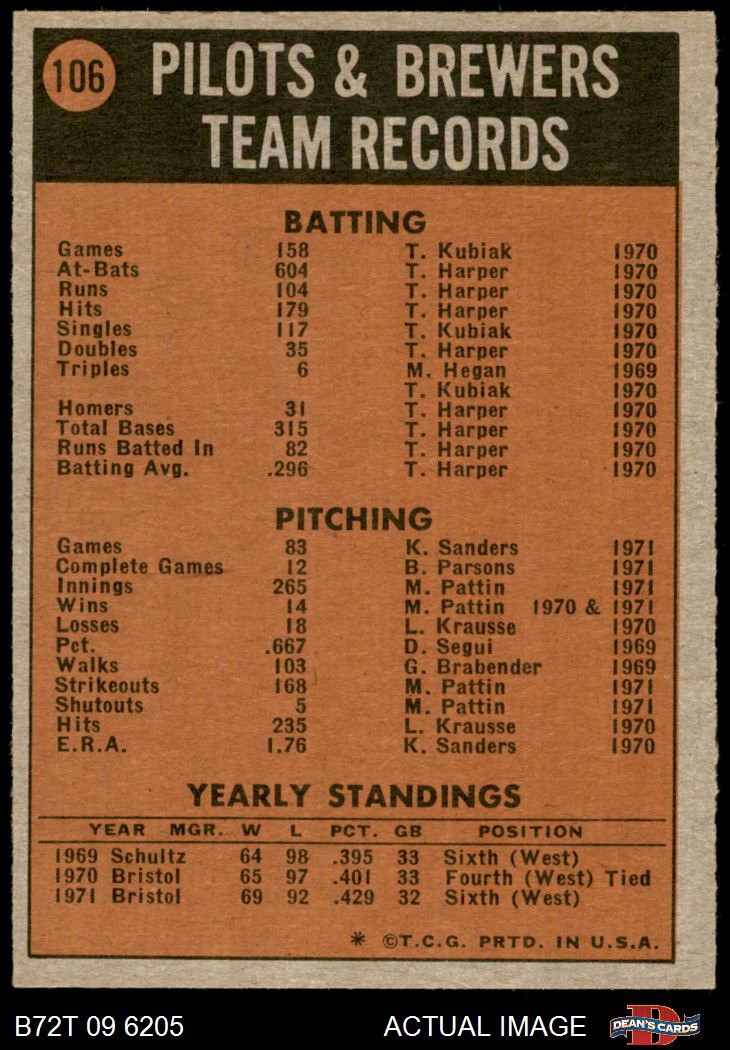 106 PILOTS & BREWERS TEAM RECORDS

BATTING

| | | | |
|---|---|---|---|
| Games | 158 | T. Kubiak | 1970 |
| At-Bats | 604 | T. Harper | 1970 |
| Runs | 104 | T. Harper | 1970 |
| Hits | 179 | T. Harper | 1970 |
| Singles | 117 | T. Kubiak | 1970 |
| Doubles | 35 | T. Harper | 1970 |
| Triples | 6 | M. Hegan | 1969 |
| | | T. Kubiak | 1970 |
| Homers | 31 | T. Harper | 1970 |
| Total Bases | 315 | T. Harper | 1970 |
| Runs Batted In | 82 | T. Harper | 1970 |
| Batting Avg. | .296 | T. Harper | 1970 |

PITCHING

| | | | |
|---|---|---|---|
| Games | 83 | K. Sanders | 1971 |
| Complete Games | 12 | B. Parsons | 1971 |
| Innings | 265 | M. Pattin | 1971 |
| Wins | 14 | M. Pattin | 1970 & 1971 |
| Losses | 18 | L. Krausse | 1970 |
| Pct. | .667 | D. Segui | 1969 |
| Walks | 103 | G. Brabender | 1969 |
| Strikeouts | 168 | M. Pattin | 1971 |
| Shutouts | 5 | M. Pattin | 1971 |
| Hits | 235 | L. Krausse | 1970 |
| E.R.A. | 1.76 | K. Sanders | 1970 |

YEARLY STANDINGS

| YEAR | MGR. | W | L | PCT. | GB | POSITION |
|---|---|---|---|---|---|---|
| 1969 | Schultz | 64 | 98 | .395 | 33 | Sixth (West) |
| 1970 | Bristol | 65 | 97 | .401 | 33 | Fourth (West) Tied |
| 1971 | Bristol | 69 | 92 | .429 | 32 | Sixth (West) |

* ©T.C.G. PRTD. IN U.S.A.

B72T 09 6205 ACTUAL IMAGE DEAN'S CARDS